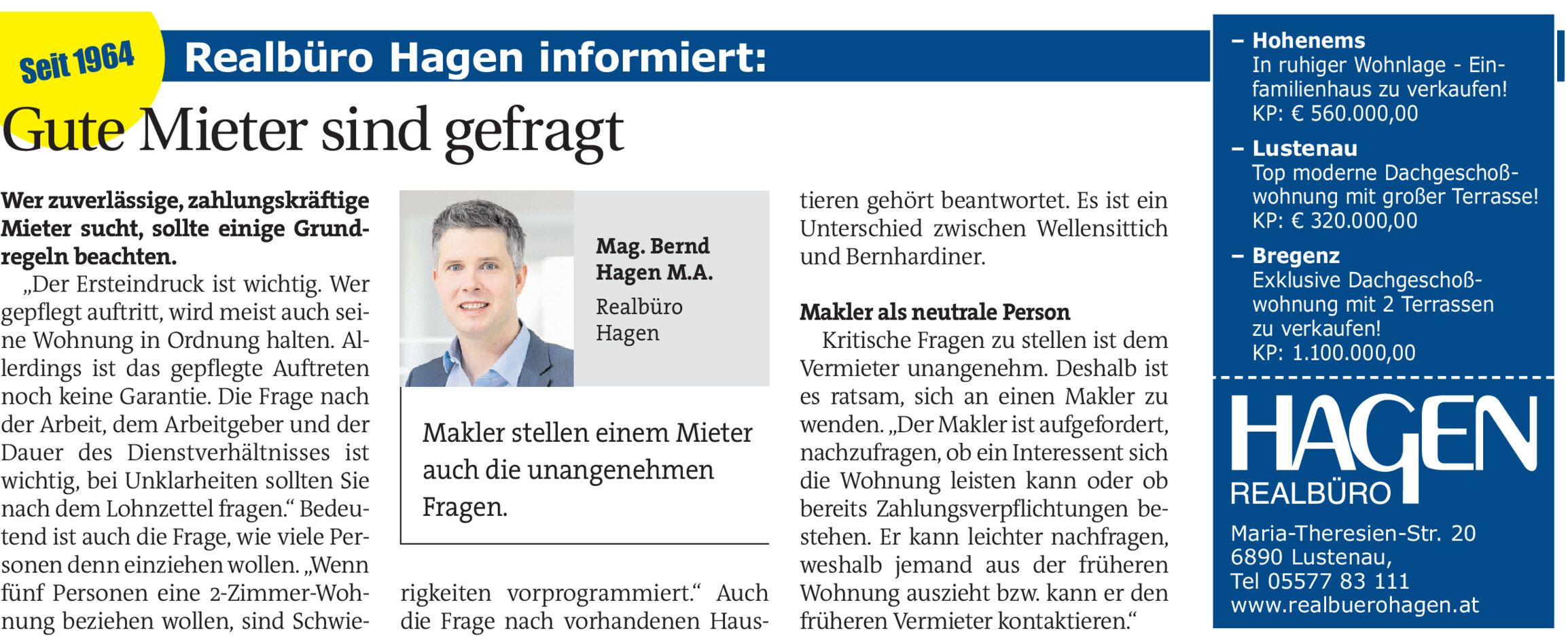 Seit 1964

Realbüro Hagen informiert:

Gute Mieter sind gefragt

Wer zuverlässige, zahlungskräftige Mieter sucht, sollte einige Grundregeln beachten.

„Der Ersteindruck ist wichtig. Wer gepflegt auftritt, wird meist auch seine Wohnung in Ordnung halten. Allerdings ist das gepflegte Auftreten noch keine Garantie. Die Frage nach der Arbeit, dem Arbeitgeber und der Dauer des Dienstverhältnisses ist wichtig, bei Unklarheiten sollten Sie nach dem Lohnzettel fragen.“ Bedeutend ist auch die Frage, wie viele Personen denn einziehen wollen. „Wenn fünf Personen eine 2-Zimmer-Wohnung beziehen wollen, sind Schwierigkeiten vorprogrammiert.“ Auch die Frage nach vorhandenen Haustieren gehört beantwortet. Es ist ein Unterschied zwischen Wellensittich und Bernhardiner.

Mag. Bernd Hagen M.A.
Realbüro Hagen

Makler stellen einem Mieter auch die unangenehmen Fragen.

Makler als neutrale Person

Kritische Fragen zu stellen ist dem Vermieter unangenehm. Deshalb ist es ratsam, sich an einen Makler zu wenden. „Der Makler ist aufgefordert, nachzufragen, ob ein Interessent sich die Wohnung leisten kann oder ob bereits Zahlungsverpflichtungen bestehen. Er kann leichter nachfragen, weshalb jemand aus der früheren Wohnung auszieht bzw. kann er den früheren Vermieter kontaktieren.“

– Hohenems
In ruhiger Wohnlage - Einfamilienhaus zu verkaufen!
KP: € 560.000,00

– Lustenau
Top moderne Dachgeschoßwohnung mit großer Terrasse!
KP: € 320.000,00

– Bregenz
Exklusive Dachgeschoßwohnung mit 2 Terrassen zu verkaufen!
KP: 1.100.000,00

HAGEN
REALBÜRO

Maria-Theresien-Str. 20
6890 Lustenau,
Tel 05577 83 111
www.realbuerohagen.at